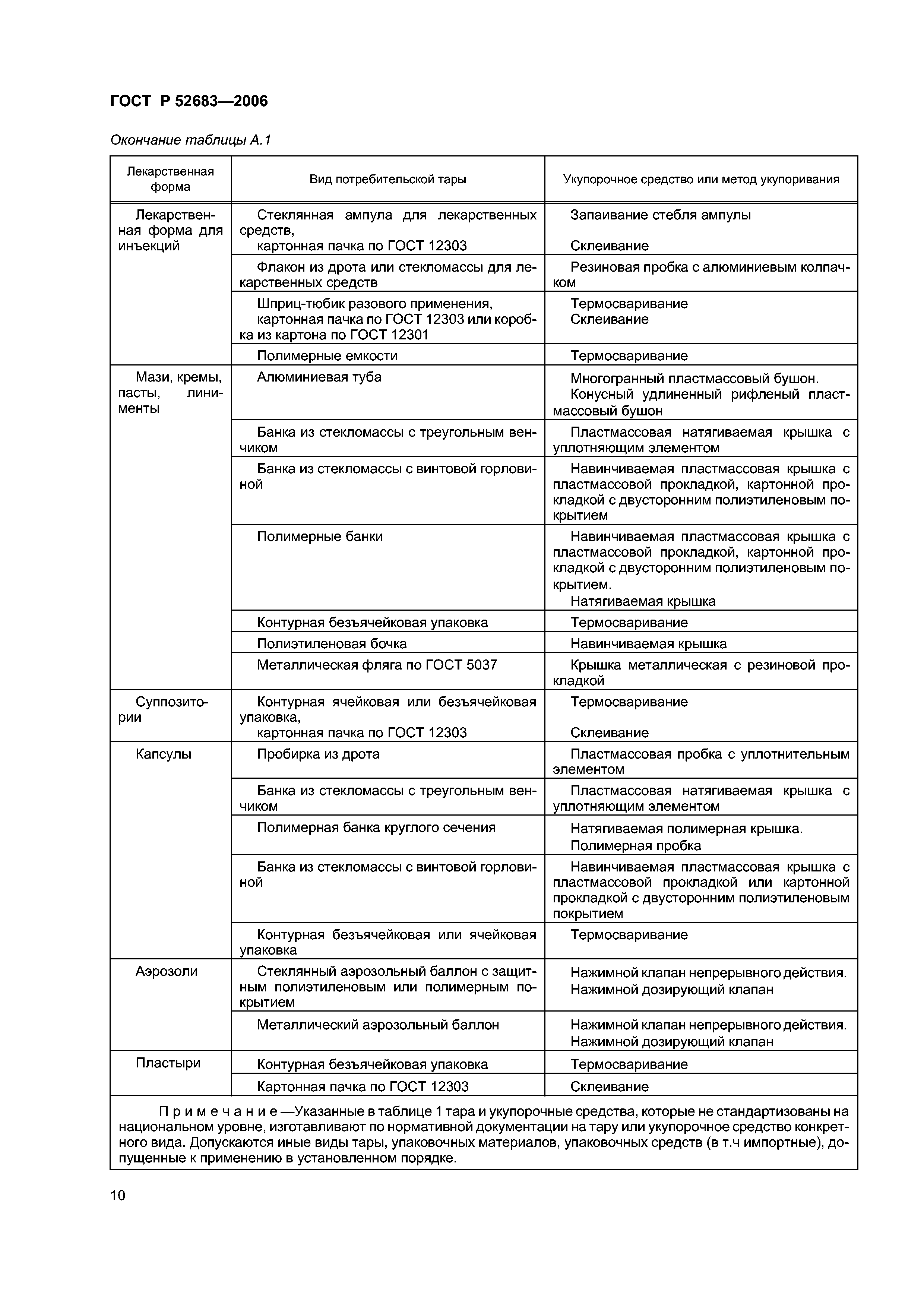 ГОСТ Р 52683—2006

Окончание таблицы А.1

| Лекарственная форма | Вид потребительской тары | Укупорочное средство или метод укупоривания |
|---|---|---|
| Лекарственная форма для инъекций | Стеклянная ампула для лекарственных средств, картонная пачка по ГОСТ 12303 | Запаивание стебля ампулы Склеивание |
| | Флакон из дрота или стекломассы для лекарственных средств | Резиновая пробка с алюминиевым колпачком |
| | Шприц-тюбик разового применения, картонная пачка по ГОСТ 12303 или коробка из картона по ГОСТ 12301 | Термосваривание Склеивание |
| | Полимерные емкости | Термосваривание |
| Мази, кремы, пасты, линименты | Алюминиевая туба | Многогранный пластмассовый бушон. Конусный удлиненный рифленый пластмассовый бушон |
| | Банка из стекломассы с треугольным венчиком | Пластмассовая натягиваемая крышка с уплотняющим элементом |
| | Банка из стекломассы с винтовой горловиной | Навинчиваемая пластмассовая крышка с пластмассовой прокладкой, картонной прокладкой с двусторонним полиэтиленовым покрытием |
| | Полимерные банки | Навинчиваемая пластмассовая крышка с пластмассовой прокладкой, картонной прокладкой с двусторонним полиэтиленовым покрытием. Натягиваемая крышка |
| | Контурная безъячейковая упаковка | Термосваривание |
| | Полиэтиленовая бочка | Навинчиваемая крышка |
| | Металлическая фляга по ГОСТ 5037 | Крышка металлическая с резиновой прокладкой |
| Суппозитории | Контурная ячейковая или безъячейковая упаковка, картонная пачка по ГОСТ 12303 | Термосваривание Склеивание |
| Капсулы | Пробирка из дрота | Пластмассовая пробка с уплотнительным элементом |
| | Банка из стекломассы с треугольным венчиком | Пластмассовая натягиваемая крышка с уплотняющим элементом |
| | Полимерная банка круглого сечения | Натягиваемая полимерная крышка. Полимерная пробка |
| | Банка из стекломассы с винтовой горловиной | Навинчиваемая пластмассовая крышка с пластмассовой прокладкой или картонной прокладкой с двусторонним полиэтиленовым покрытием |
| | Контурная безъячейковая или ячейковая упаковка | Термосваривание |
| Аэрозоли | Стеклянный аэрозольный баллон с защитным полиэтиленовым или полимерным покрытием | Нажимной клапан непрерывного действия. Нажимной дозирующий клапан |
| | Металлический аэрозольный баллон | Нажимной клапан непрерывного действия. Нажимной дозирующий клапан |
| Пластыри | Контурная безъячейковая упаковка | Термосваривание |
| | Картонная пачка по ГОСТ 12303 | Склеивание |

Примечание —Указанные в таблице 1 тара и укупорочные средства, которые не стандартизованы на национальном уровне, изготавливают по нормативной документации на тару или укупорочное средство конкретного вида. Допускаются иные виды тары, упаковочных материалов, упаковочных средств (в т.ч импортные), допущенные к применению в установленном порядке.

10